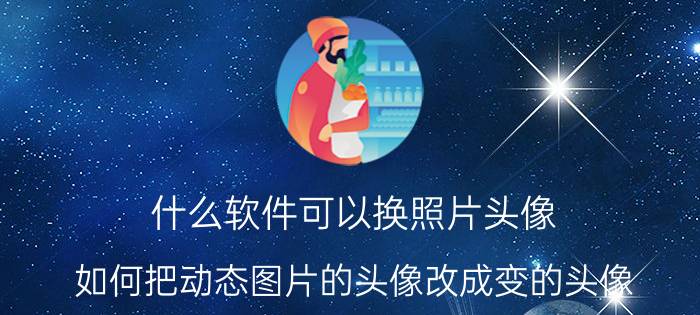 什么软件可以换照片头像

如何把动态图片的头像改成变的头像